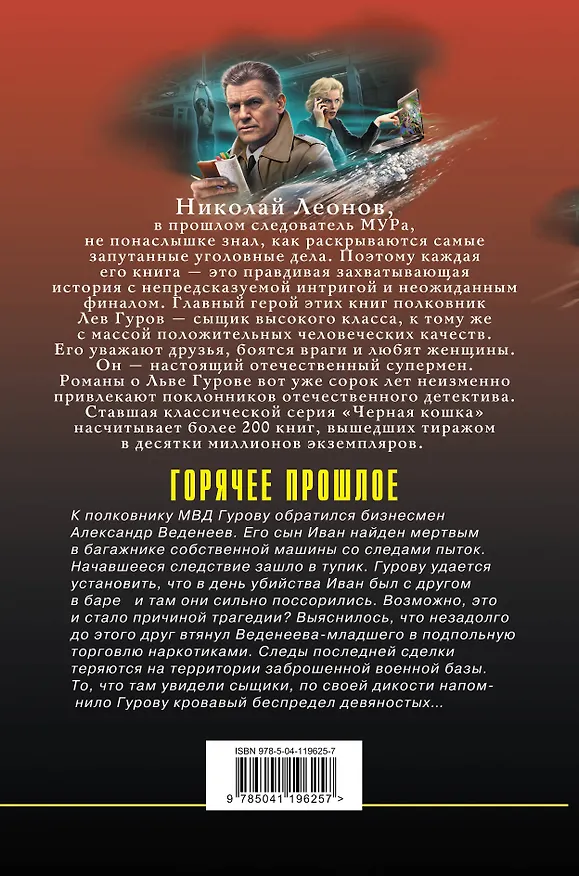 Николай Леонов,
в прошлом следователь МУРа, не понаслышке знал, как раскрываются самые запутанные уголовные дела. Поэтому каждая его книга — это правдивая захватывающая история с непредсказуемой интригой и неожиданным финалом. Главный герой этих книг полковник Лев Гуров — сыщик высокого класса, к тому же с массой положительных человеческих качеств. Его уважают друзья, боятся враги и любят женщины. Он — настоящий отечественный супермен. Романы о Льве Гурове вот уже сорок лет неизменно привлекают поклонников отечественного детектива. Ставшая классической серия «Черная кошка» насчитывает более 200 книг, вышедших тиражом в десятки миллионов экземпляров.

ГОРЯЧЕЕ ПРОШЛОЕ

К полковнику МВД Гурову обратился бизнесмен Александр Веденеев. Его сын Иван найден мертвым в багажнике собственной машины со следами пыток. Начавшееся следствие зашло в тупик. Гурову удается установить, что в день убийства Иван был с другом в баре и там они сильно поссорились. Возможно, это и стало причиной трагедии? Выяснилось, что незадолго до этого друг втянул Веденеева-младшего в подпольную торговлю наркотиками. Следы последней сделки теряются на территории заброшенной военной базы. То, что там увидели сыщики, по своей дикости напомнило Гурову кровавый беспредел девяностых...

ISBN 978-5-04-119625-7

9 785041 196257 >